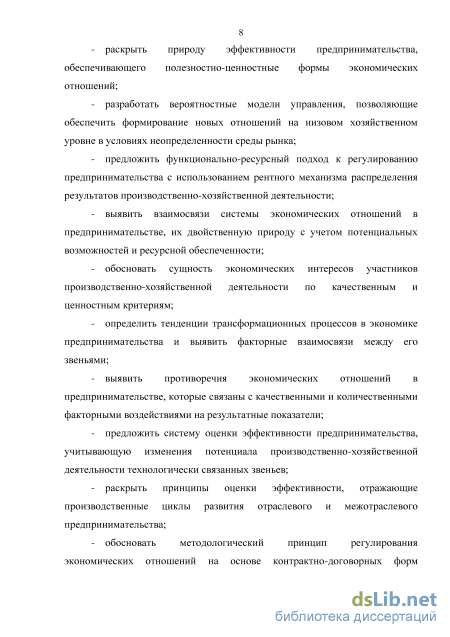 8

- раскрыть природу эффективности предпринимательства, обеспечивающего полезностно-ценностные формы экономических отношений;

- разработать вероятностные модели управления, позволяющие обеспечить формирование новых отношений на низовом хозяйственном уровне в условиях неопределенности среды рынка;

- предложить функционально-ресурсный подход к регулированию предпринимательства с использованием рентного механизма распределения результатов производственно-хозяйственной деятельности;

- выявить взаимосвязи системы экономических отношений в предпринимательстве, их двойственную природу с учетом потенциальных возможностей и ресурсной обеспеченности;

- обосновать сущность экономических интересов участников производственно-хозяйственной деятельности по качественным и ценностным критериям;

- определить тенденции трансформационных процессов в экономике предпринимательства и выявить факторные взаимосвязи между его звеньями;

- выявить противоречия экономических отношений в предпринимательстве, которые связаны с качественными и количественными факторными воздействиями на результатные показатели;

- предложить систему оценки эффективности предпринимательства, учитывающую изменения потенциала производственно-хозяйственной деятельности технологически связанных звеньев;

- раскрыть принципы оценки эффективности, отражающие производственные циклы развития отраслевого и межотраслевого предпринимательства;

- обосновать методологический принцип регулирования экономических отношений на основе контрактно-договорных форм

dsLib.net
библиотека диссертаций